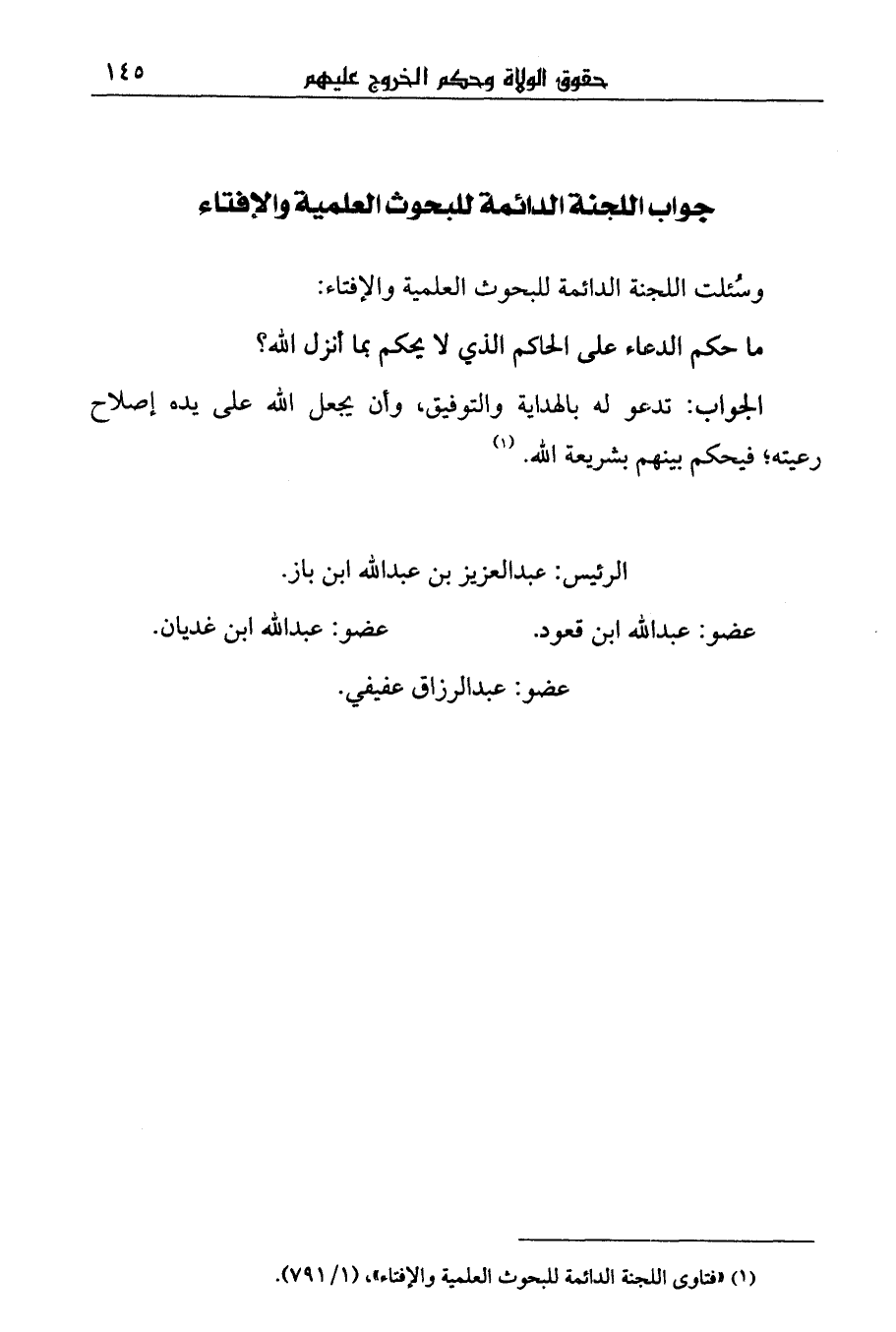 حقوق الولاة وحكم الخروج عليهم ١٤٥

جواب اللجنة الدائمة للبحوث العلمية والإفتاء

وسُئلت اللجنة الدائمة للبحوث العلمية والإفتاء:

ما حكم الدعاء على الحاكم الذي لا يحكم بما أنزل الله؟

الجواب: تدعو له بالهداية والتوفيق، وأن يجعل الله على يده إصلاح رعيته؛ فيحكم بينهم بشريعة الله. (١)

الرئيس: عبدالعزيز بن عبدالله ابن باز.

عضو: عبدالله ابن قعود. عضو: عبدالله ابن غديان.

عضو: عبدالرزاق عفيفي.

(١) «فتاوى اللجنة الدائمة للبحوث العلمية والإفتاء»، (١/ ٧٩١).